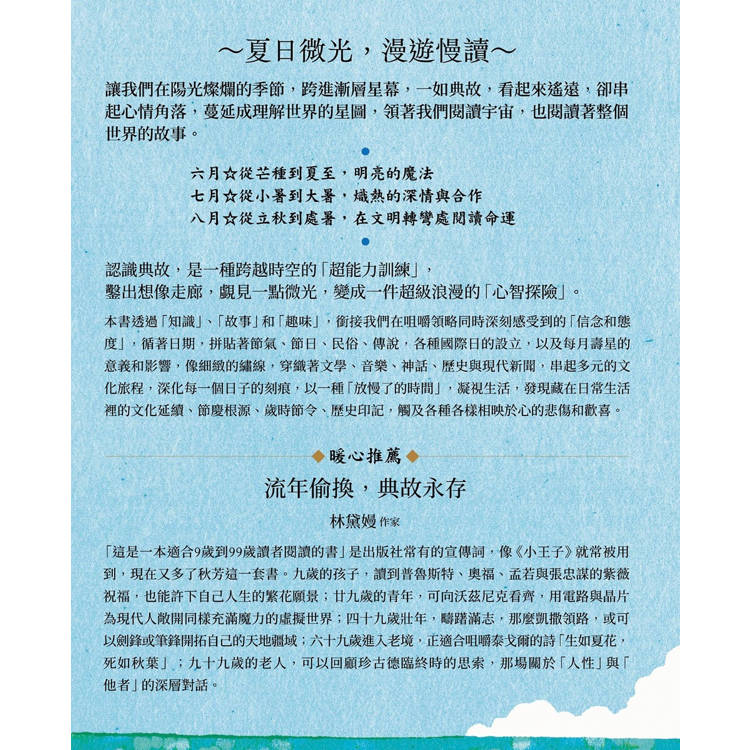 ～夏日微光，漫遊慢讀～

讓我們在陽光燦爛的季節，跨進漸層星幕，一如典故，看起來遙遠，卻串起心情角落，蔓延成理解世界的星圖，領著我們閱讀宇宙，也閱讀著整個世界的故事。

六月☆從芒種到夏至，明亮的魔法
七月☆從小暑到大暑，熾熱的深情與合作
八月☆從立秋到處暑，在文明轉彎處閱讀命運

認識典故，是一種跨越時空的「超能力訓練」，
鑿出想像走廊，覷見一點微光，變成一件超級浪漫的「心智探險」。

本書透過「知識」、「故事」和「趣味」，銜接我們在咀嚼領略同時深刻感受到的「信念和態度」，循著日期，拼貼著節氣、節日、民俗、傳說，各種國際日的設立，以及每月壽星的意義和影響，像細緻的繡線，穿織著文學、音樂、神話、歷史與現代新聞，串起多元的文化旅程，深化每一個日子的刻痕，以一種「放慢了的時間」，凝視生活，發現藏在日常生活裡的文化延續、節慶根源、歲時節令、歷史印記，觸及各種各樣相映於心的悲傷和歡喜。

暖心推薦

流年偷換，典故永存

林黛嫚 作家

「這是一本適合9歲到99歲讀者閱讀的書」是出版社常有的宣傳詞，像《小王子》就常被用到，現在又多了秋芳這一套書。九歲的孩子，讀到普魯斯特、奧福、孟若與張忠謀的紫薇祝福，也能許下自己人生的繁花願景；廿九歲的青年，可向沃茲尼克看齊，用電路與晶片為現代人敞開同樣充滿魔力的虛擬世界；四十九歲壯年，躊躇滿志，那麼凱撒領路，或可以劍鋒或筆鋒開拓自己的天地疆域；六十九歲進入老境，正適合咀嚼泰戈爾的詩「生如夏花，死如秋葉」；九十九歲的老人，可以回顧珍古德臨終時的思索，那場關於「人性」與「他者」的深層對話。